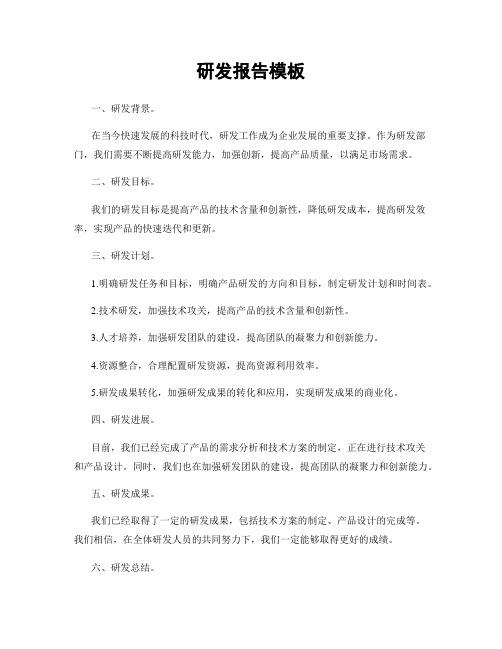 研发报告模板

一、研发背景。

在当今快速发展的科技时代，研发工作成为企业发展的重要支撑。作为研发部门，我们需要不断提高研发能力，加强创新，提高产品质量，以满足市场需求。

二、研发目标。

我们的研发目标是提高产品的技术含量和创新性，降低研发成本，提高研发效率，实现产品的快速迭代和更新。

三、研发计划。

1.明确研发任务和目标，明确产品研发的方向和目标，制定研发计划和时间表。

2.技术研发，加强技术攻关，提高产品的技术含量和创新性。

3.人才培养，加强研发团队的建设，提高团队的凝聚力和创新能力。

4.资源整合，合理配置研发资源，提高资源利用效率。

5.研发成果转化，加强研发成果的转化和应用，实现研发成果的商业化。

四、研发进展。

目前，我们已经完成了产品的需求分析和技术方案的制定，正在进行技术攻关和产品设计。同时，我们也在加强研发团队的建设，提高团队的凝聚力和创新能力。

五、研发成果。

我们已经取得了一定的研发成果，包括技术方案的制定、产品设计的完成等。我们相信，在全体研发人员的共同努力下，我们一定能够取得更好的成绩。

六、研发总结。